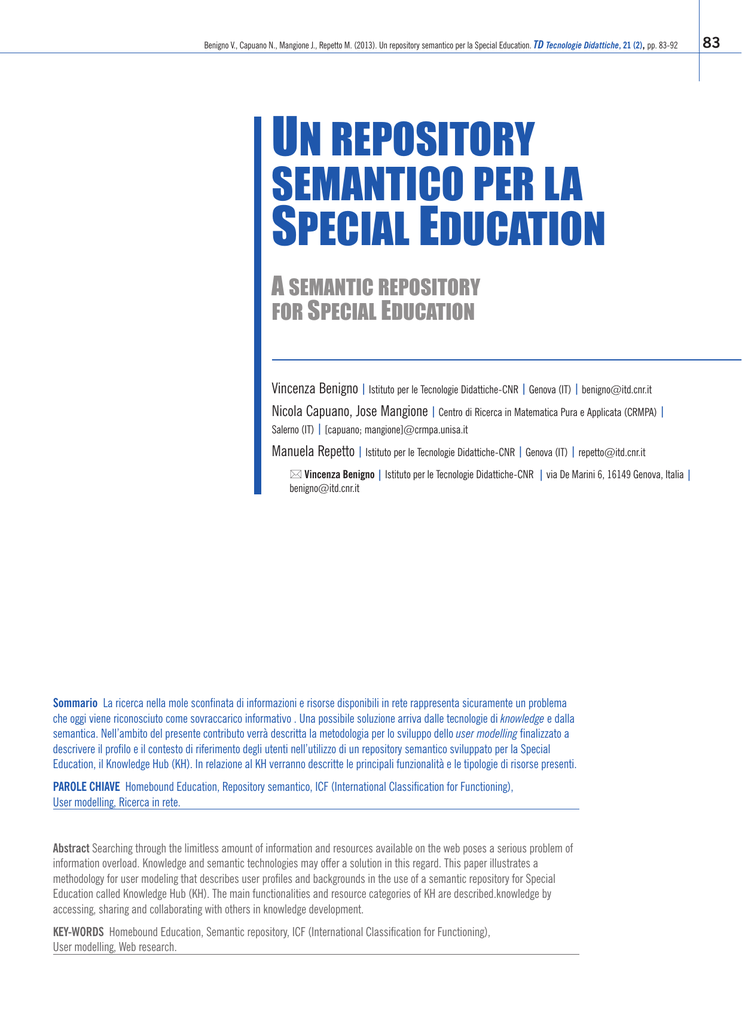 Benigno V., Capuano N., Mangione J., Repetto M. (2013). Un repository semantico per la Special Education. TD Tecnologie Didattiche, 21 (2), pp. 83-92

83

UN REPOSITORY SEMANTICO PER LA SPECIAL EDUCATION

A SEMANTIC REPOSITORY FOR SPECIAL EDUCATION

Vincenza Benigno | Istituto per le Tecnologie Didattiche-CNR | Genova (IT) | benigno@itd.cnr.it

Nicola Capuano, Jose Mangione | Centro di Ricerca in Matematica Pura e Applicata (CRMPA) | Salerno (IT) | [capuano; mangione]@crmpa.unisa.it

Manuela Repetto | Istituto per le Tecnologie Didattiche-CNR | Genova (IT) | repetto@itd.cnr.it

Vincenza Benigno | Istituto per le Tecnologie Didattiche-CNR | via De Marini 6, 16149 Genova, Italia | benigno@itd.cnr.it

Sommario La ricerca nella mole sconfinata di informazioni e risorse disponibili in rete rappresenta sicuramente un problema che oggi viene riconosciuto come sovraccarico informativo . Una possibile soluzione arriva dalle tecnologie di knowledge e dalla semantica. Nell'ambito del presente contributo verrà descritta la metodologia per lo sviluppo dello user modelling finalizzato a descrivere il profilo e il contesto di riferimento degli utenti nell'utilizzo di un repository semantico sviluppato per la Special Education, il Knowledge Hub (KH). In relazione al KH verranno descritte le principali funzionalità e le tipologie di risorse presenti.

PAROLE CHIAVE Homebound Education, Repository semantico, ICF (International Classification for Functioning), User modelling, Ricerca in rete.

Abstract Searching through the limitless amount of information and resources available on the web poses a serious problem of information overload. Knowledge and semantic technologies may offer a solution in this regard. This paper illustrates a methodology for user modeling that describes user profiles and backgrounds in the use of a semantic repository for Special Education called Knowledge Hub (KH). The main functionalities and resource categories of KH are described.knowledge by accessing, sharing and collaborating with others in knowledge development.

KEY-WORDS Homebound Education, Semantic repository, ICF (International Classification for Functioning), User modelling, Web research.